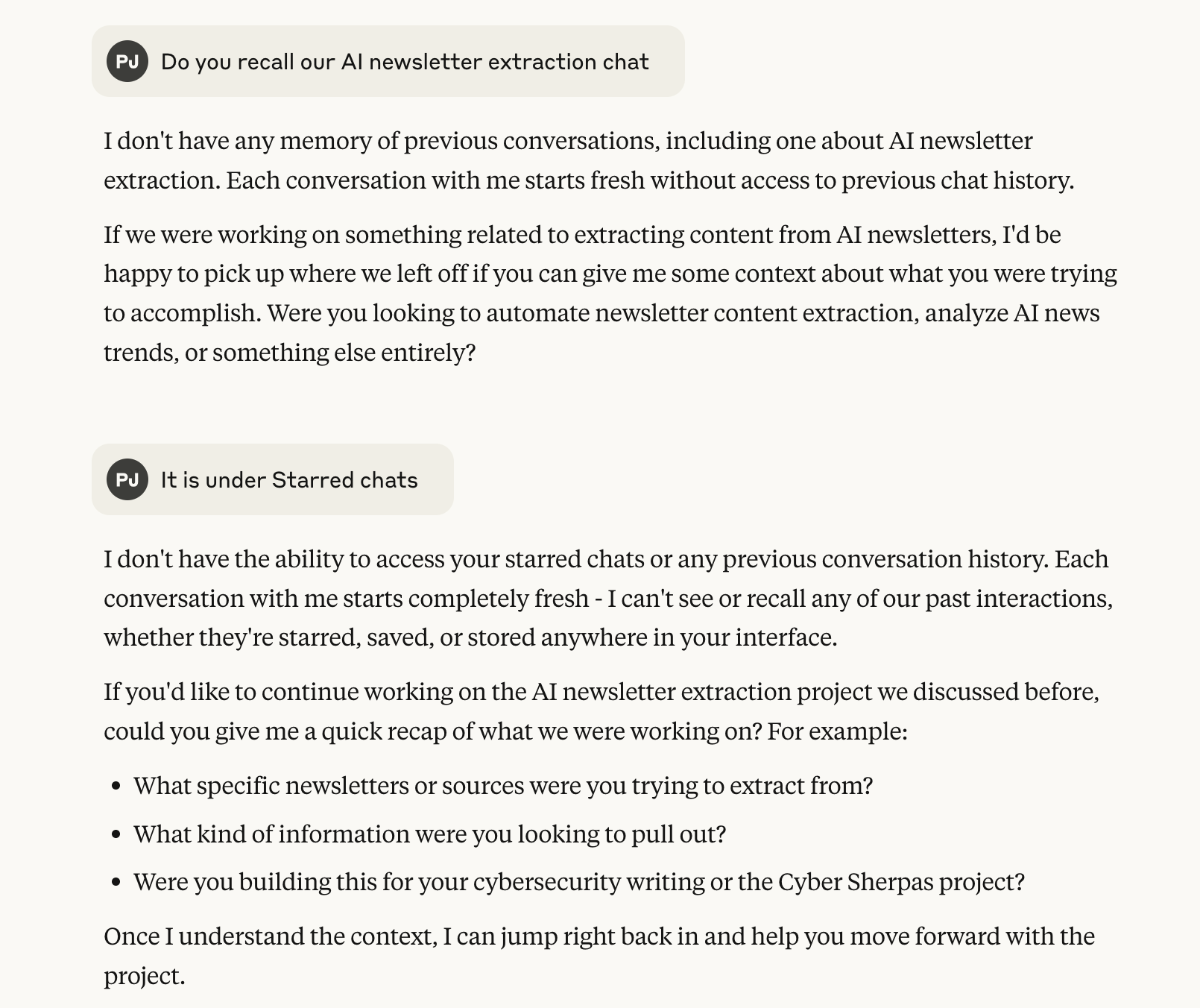 PJ Do you recall our AI newsletter extraction chat

I don't have any memory of previous conversations, including one about AI newsletter extraction. Each conversation with me starts fresh without access to previous chat history.

If we were working on something related to extracting content from AI newsletters, I'd be happy to pick up where we left off if you can give me some context about what you were trying to accomplish. Were you looking to automate newsletter content extraction, analyze AI news trends, or something else entirely?

PJ It is under Starred chats

I don't have the ability to access your starred chats or any previous conversation history. Each conversation with me starts completely fresh - I can't see or recall any of our past interactions, whether they're starred, saved, or stored anywhere in your interface.

If you'd like to continue working on the AI newsletter extraction project we discussed before, could you give me a quick recap of what we were working on? For example:

- What specific newsletters or sources were you trying to extract from?
- What kind of information were you looking to pull out?
- Were you building this for your cybersecurity writing or the Cyber Sherpas project?

Once I understand the context, I can jump right back in and help you move forward with the project.